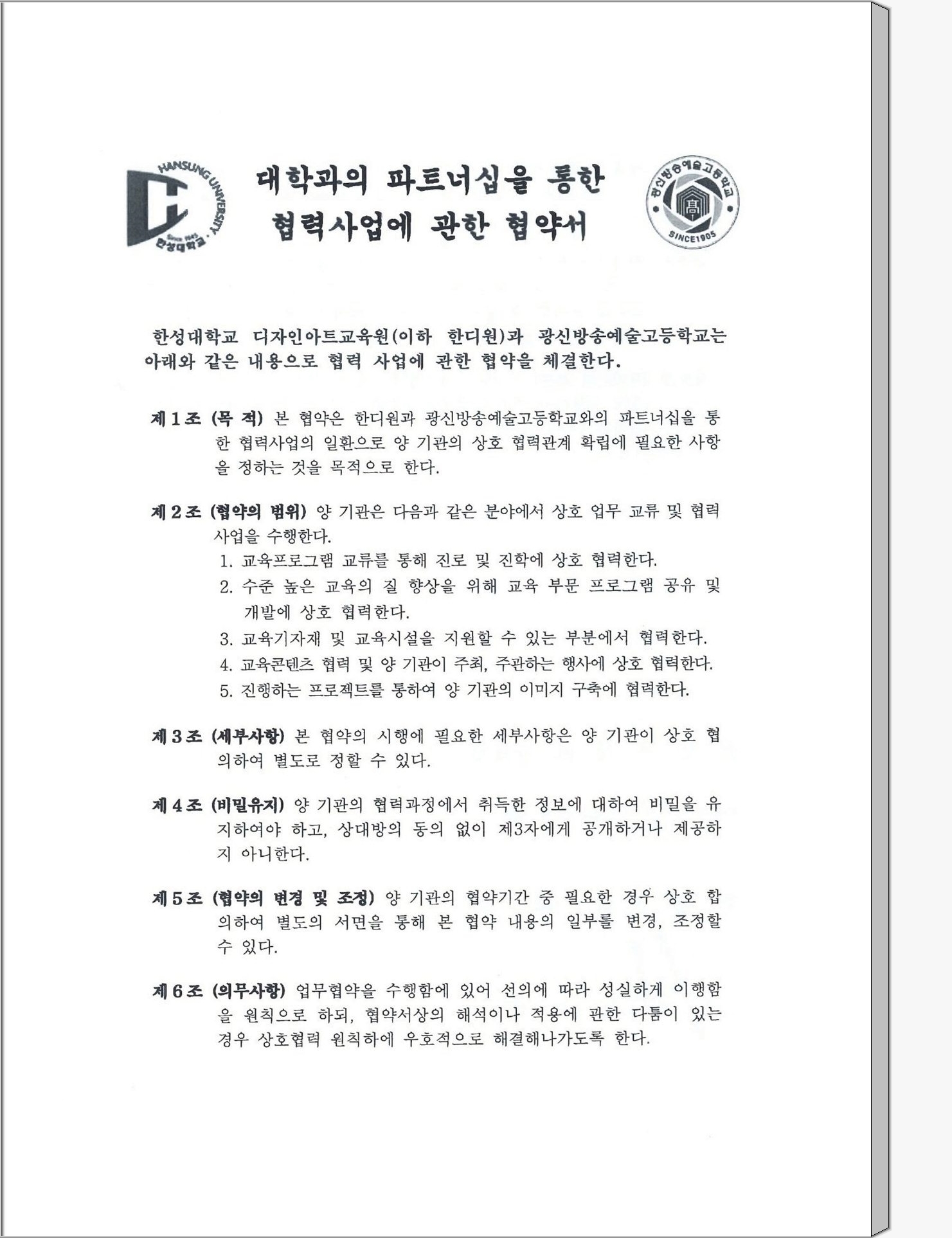 HANSUNG UNIVERSITY
Since 1945
한성대학교

대학과의 파트너십을 통한 협력사업에 관한 협약서

광신방송예술고등학교
高
SINCE1905

한성대학교 디자인아트교육원(이하 한디원)과 광신방송예술고등학교는 아래와 같은 내용으로 협력 사업에 관한 협약을 체결한다.

제 1 조 (목 적) 본 협약은 한디원과 광신방송예술고등학교와의 파트너십을 통한 협력사업의 일환으로 양 기관의 상호 협력관계 확립에 필요한 사항을 정하는 것을 목적으로 한다.

제 2 조 (협약의 범위) 양 기관은 다음과 같은 분야에서 상호 업무 교류 및 협력 사업을 수행한다.
1. 교육프로그램 교류를 통해 진로 및 진학에 상호 협력한다.
2. 수준 높은 교육의 질 향상을 위해 교육 부문 프로그램 공유 및 개발에 상호 협력한다.
3. 교육기자재 및 교육시설을 지원할 수 있는 부분에서 협력한다.
4. 교육콘텐츠 협력 및 양 기관이 주최, 주관하는 행사에 상호 협력한다.
5. 진행하는 프로젝트를 통하여 양 기관의 이미지 구축에 협력한다.

제 3 조 (세부사항) 본 협약의 시행에 필요한 세부사항은 양 기관이 상호 협의하여 별도로 정할 수 있다.

제 4 조 (비밀유지) 양 기관의 협력과정에서 취득한 정보에 대하여 비밀을 유지하여야 하고, 상대방의 동의 없이 제3자에게 공개하거나 제공하지 아니한다.

제 5 조 (협약의 변경 및 조정) 양 기관의 협약기간 중 필요한 경우 상호 합의하여 별도의 서면을 통해 본 협약 내용의 일부를 변경, 조정할 수 있다.

제 6 조 (의무사항) 업무협약을 수행함에 있어 선의에 따라 성실하게 이행함을 원칙으로 하되, 협약서상의 해석이나 적용에 관한 다툼이 있는 경우 상호협력 원칙하에 우호적으로 해결해나가도록 한다.